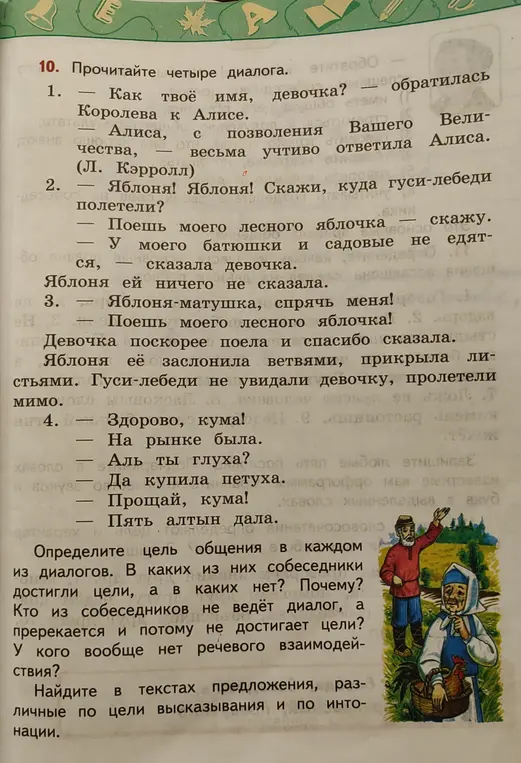 10. Прочитайте четыре диалога.

1. — Как твоё имя, девочка? — обратилась Королева к Алисе.
— Алиса, с позволения Вашего Величества, — весьма учтиво ответила Алиса. (Л. Кэрролл)

2. — Яблоня! Яблоня! Скажи, куда гуси-лебеди полетели?
— Поешь моего лесного яблочка — скажу.
— У моего батюшки и садовые не едятся, — сказала девочка.
Яблоня ей ничего не сказала.

3. — Яблоня-матушка, спрячь меня!
— Поешь моего лесного яблочка!
Девочка поскорее поела и спасибо сказала. Яблоня её заслонила ветвями, прикрыла листьями. Гуси-лебеди не увидали девочку, пролетели мимо.

4. — Здорово, кума!
— На рынке была.
— Аль ты глуха?
— Да купила петуха.
— Прощай, кума!
— Пять алтын дала.

Определите цель общения в каждом из диалогов. В каких из них собеседники достигли цели, а в каких нет? Почему? Кто из собеседников не ведёт диалог, а пререкается и потому не достигает цели? У кого вообще нет речевого взаимодействия?

Найдите в текстах предложения, различные по цели высказывания и по интонации.